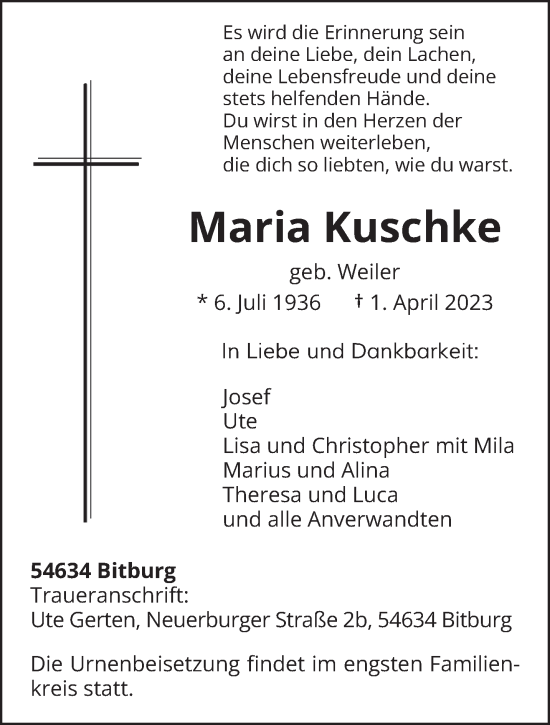 Es wird die Erinnerung sein
an deine Liebe, dein Lachen,
deine Lebensfreude und deine
stets helfenden Hände.
Du wirst in den Herzen der
Menschen weiterleben,
die dich so liebten, wie du warst.

Maria Kuschke

geb. Weiler

* 6. Juli 1936 † 1. April 2023

In Liebe und Dankbarkeit:

Josef
Ute
Lisa und Christopher mit Mila
Marius und Alina
Theresa und Luca
und alle Anverwandten

54634 Bitburg
Traueranschrift:
Ute Gerten, Neuerburger Straße 2b, 54634 Bitburg

Die Urnenbeisetzung findet im engsten Familienkreis statt.